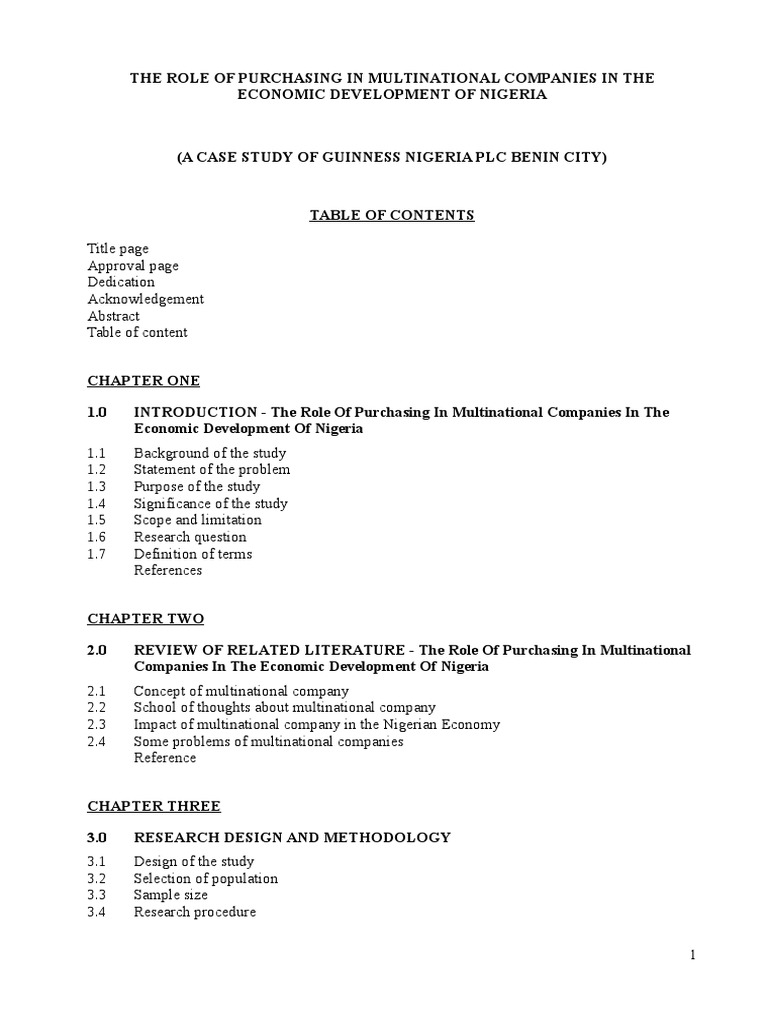 THE ROLE OF PURCHASING IN MULTINATIONAL COMPANIES IN THE ECONOMIC DEVELOPMENT OF NIGERIA

(A CASE STUDY OF GUINNESS NIGERIA PLC BENIN CITY)

TABLE OF CONTENTS

Title page
Approval page
Dedication
Acknowledgement
Abstract
Table of content

CHAPTER ONE

1.0 INTRODUCTION - The Role Of Purchasing In Multinational Companies In The Economic Development Of Nigeria

1.1 Background of the study
1.2 Statement of the problem
1.3 Purpose of the study
1.4 Significance of the study
1.5 Scope and limitation
1.6 Research question
1.7 Definition of terms
References

CHAPTER TWO

2.0 REVIEW OF RELATED LITERATURE - The Role Of Purchasing In Multinational Companies In The Economic Development Of Nigeria

2.1 Concept of multinational company
2.2 School of thoughts about multinational company
2.3 Impact of multinational company in the Nigerian Economy
2.4 Some problems of multinational companies
Reference

CHAPTER THREE

3.0 RESEARCH DESIGN AND METHODOLOGY

3.1 Design of the study
3.2 Selection of population
3.3 Sample size
3.4 Research procedure

1